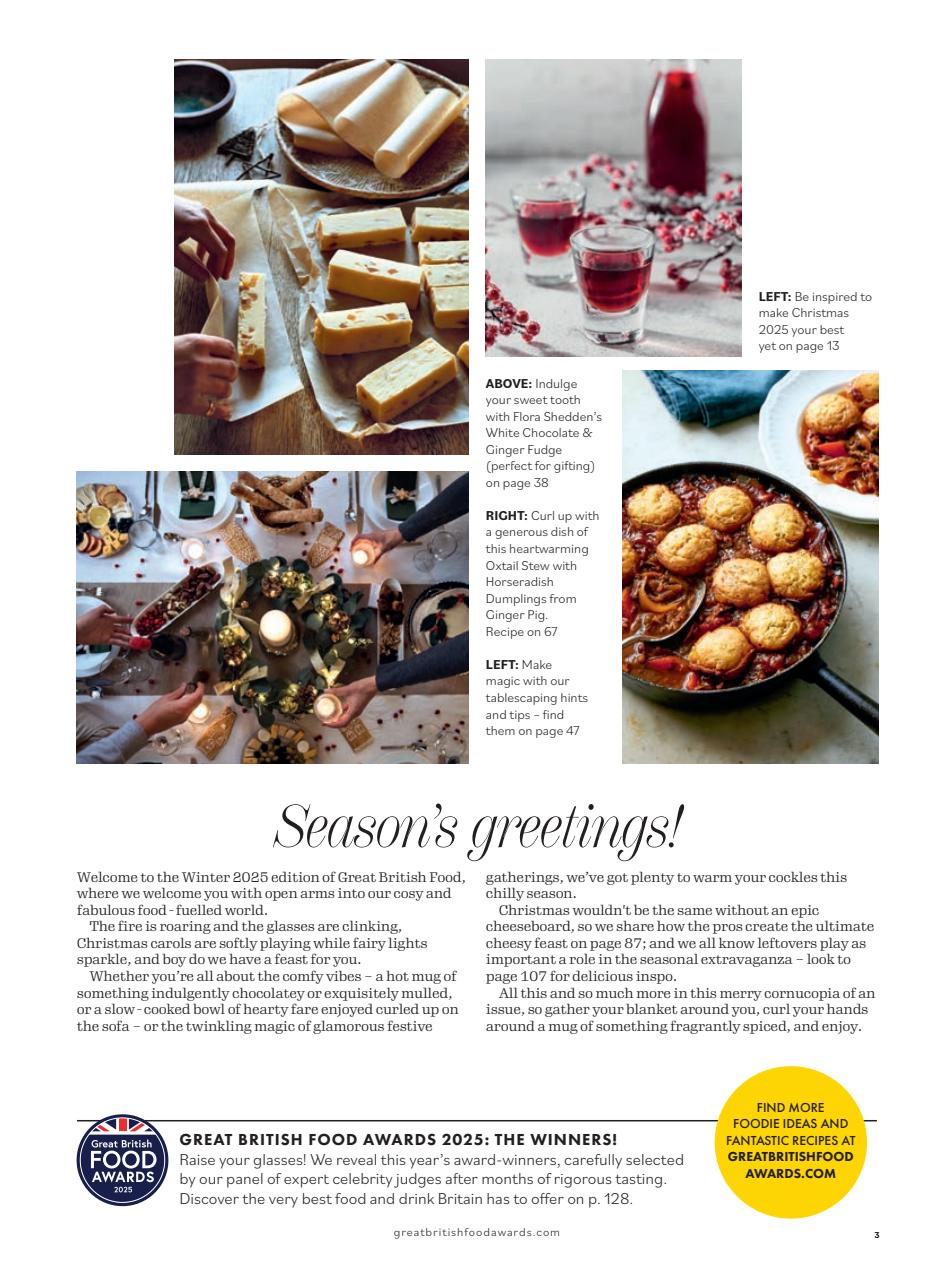 LEFT: Be inspired to make Christmas 2025 your best yet on page 13

ABOVE: Indulge your sweet tooth with Flora Shedden's White Chocolate & Ginger Fudge (perfect for gifting) on page 38

RIGHT: Curl up with a generous dish of this heartwarming Oxtail Stew with Horseradish Dumplings from Ginger Pig. Recipe on 67

LEFT: Make magic with our tablescaping hints and tips – find them on page 47

Season's greetings!

Welcome to the Winter 2025 edition of Great British Food, where we welcome you with open arms into our cosy and fabulous food-fuelled world.

The fire is roaring and the glasses are clinking, Christmas carols are softly playing while fairy lights sparkle, and boy do we have a feast for you.

Whether you're all about the comfy vibes – a hot mug of something indulgently chocolatey or exquisitely mulled, or a slow-cooked bowl of hearty fare enjoyed curled up on the sofa – or the twinkling magic of glamorous festive gatherings, we've got plenty to warm your cockles this chilly season.

Christmas wouldn't be the same without an epic cheeseboard, so we share how the pros create the ultimate cheesy feast on page 87; and we all know leftovers play as important a role in the seasonal extravaganza – look to page 107 for delicious inspo.

All this and so much more in this merry cornucopia of an issue, so gather your blanket around you, curl your hands around a mug of something fragrantly spiced, and enjoy.

Great British FOOD AWARDS 2025

GREAT BRITISH FOOD AWARDS 2025: THE WINNERS!
Raise your glasses! We reveal this year's award-winners, carefully selected by our panel of expert celebrity judges after months of rigorous tasting. Discover the very best food and drink Britain has to offer on p. 128.

FIND MORE FOODIE IDEAS AND FANTASTIC RECIPES AT GREATBRITISHFOOD AWARDS.COM

greatbritishfoodawards.com

3